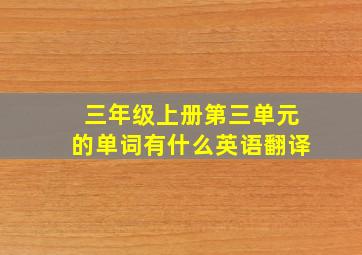 三年级上册第三单元
的单词有什么英语翻译